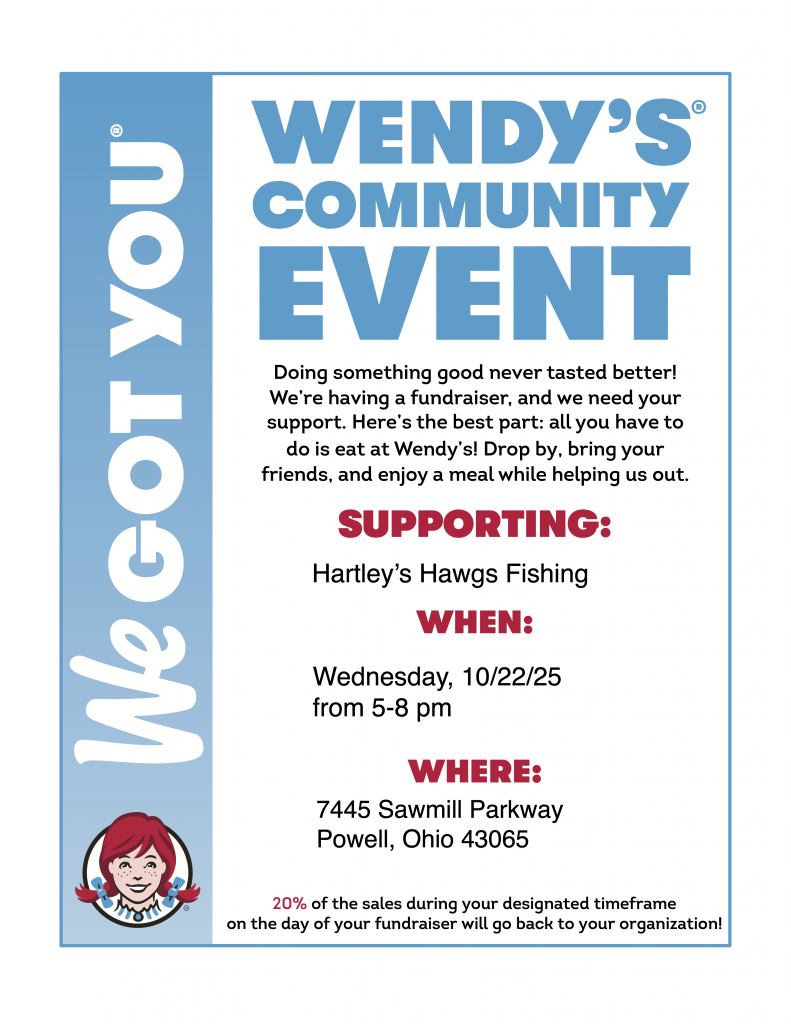 We GOT YOU®

WENDY'S®
COMMUNITY
EVENT

Doing something good never tasted better! We're having a fundraiser, and we need your support. Here's the best part: all you have to do is eat at Wendy's! Drop by, bring your friends, and enjoy a meal while helping us out.

SUPPORTING:

Hartley's Hawgs Fishing

WHEN:

Wednesday, 10/22/25
from 5-8 pm

WHERE:

7445 Sawmill Parkway
Powell, Ohio 43065

20% of the sales during your designated timeframe on the day of your fundraiser will go back to your organization!